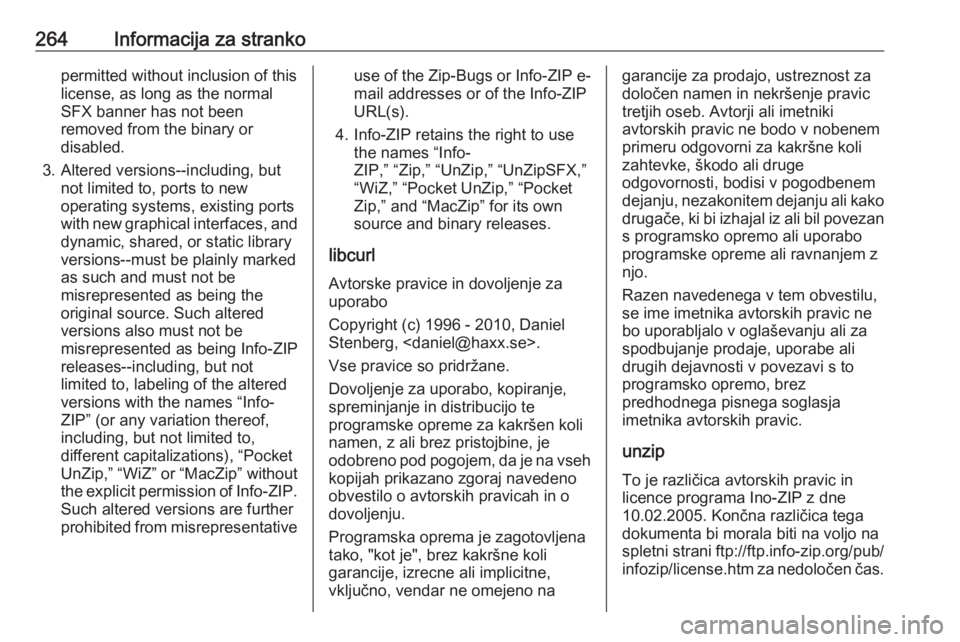 264 Informacija za stranko

permitted without inclusion of this license, as long as the normal SFX banner has not been removed from the binary or disabled.

3. Altered versions--including, but not limited to, ports to new operating systems, existing ports with new graphical interfaces, and dynamic, shared, or static library versions--must be plainly marked as such and must not be misrepresented as being the original source. Such altered versions also must not be misrepresented as being Info-ZIP releases--including, but not limited to, labeling of the altered versions with the names “Info-ZIP” (or any variation thereof, including, but not limited to, different capitalizations), “Pocket UnZip,” “WiZ” or “MacZip” without the explicit permission of Info-ZIP. Such altered versions are further prohibited from misrepresentative use of the Zip-Bugs or Info-ZIP e-mail addresses or of the Info-ZIP URL(s).

4. Info-ZIP retains the right to use the names “Info-ZIP,” “Zip,” “UnZip,” “UnZipSFX,” “WiZ,” “Pocket UnZip,” “Pocket Zip,” and “MacZip” for its own source and binary releases.

libcurl

Avtorske pravice in dovoljenje za uporabo

Copyright (c) 1996 - 2010, Daniel Stenberg, <daniel@haxx.se>.

Vse pravice so pridržane.

Dovoljenje za uporabo, kopiranje, spreminjanje in distribucijo te programske opreme za kakršen koli namen, z ali brez pristojbine, je odobreno pod pogojem, da je na vseh kopijah prikazano zgoraj navedeno obvestilo o avtorskih pravicah in o dovoljenju.

Programska oprema je zagotovljena tako, "kot je", brez kakršne koli garancije, izrecne ali implicitne, vključno, vendar ne omejeno na garancije za prodajo, ustreznost za določen namen in nekršenje pravic tretjih oseb. Avtorji ali imetniki avtorskih pravic ne bodo v nobenem primeru odgovorni za kakršne koli zahtevke, škodo ali druge odgovornosti, bodisi v pogodbenem dejanju, nezakonitem dejanju ali kako drugače, ki bi izhajal iz ali bil povezan s programsko opremo ali uporabo programske opreme ali ravnanjem z njo.

Razen navedenega v tem obvestilu, se ime imetnika avtorskih pravic ne bo uporabljalo v oglaševanju ali za spodbujanje prodaje, uporabe ali drugih dejavnosti v povezavi s to programsko opremo, brez predhodnega pisnega soglasja imetnika avtorskih pravic.

unzip

To je različica avtorskih pravic in licence programa Ino-ZIP z dne 10.02.2005. Končna različica tega dokumenta bi morala biti na voljo na spletni strani ftp://ftp.info-zip.org/pub/infozip/license.htm za nedoločen čas.

carmanualsonline.info